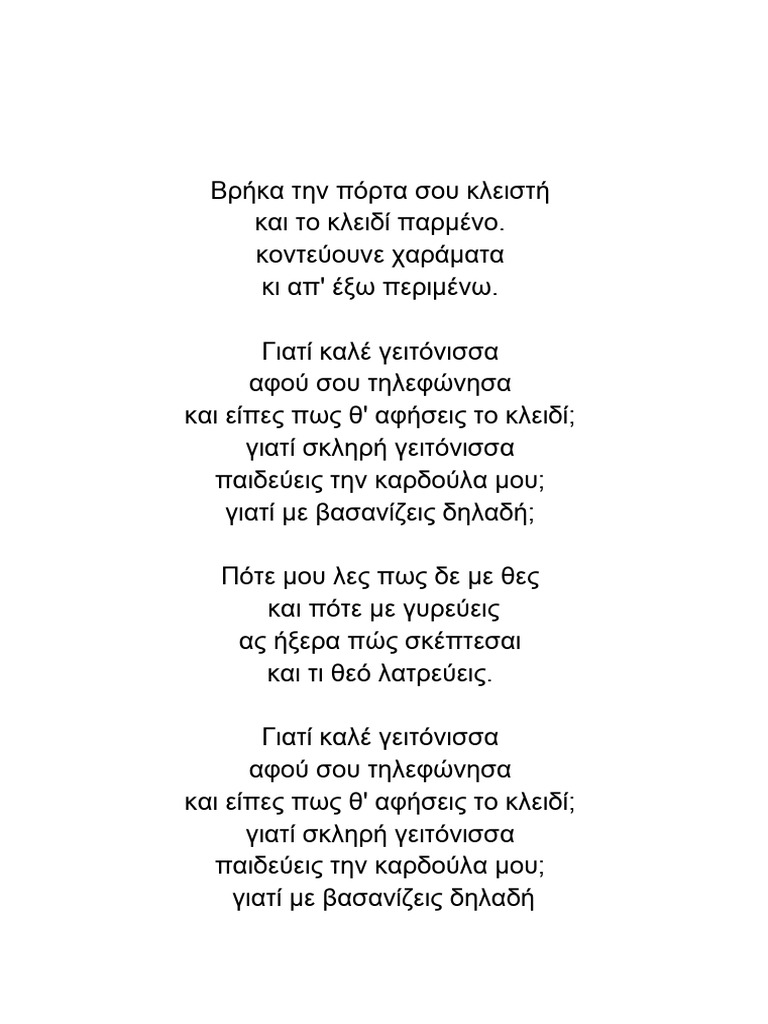 Βρήκα την πόρτα σου κλειστή
και το κλειδί παρμένο.
κοντεύουνε χαράματα
κι απ' έξω περιμένω.

Γιατί καλέ γειτόνισσα
αφού σου τηλεφώνησα
και είπες πως θ' αφήσεις το κλειδί;
γιατί σκληρή γειτόνισσα
παιδεύεις την καρδούλα μου;
γιατί με βασανίζεις δηλαδή;

Πότε μου λες πως δε με θες
και πότε με γυρεύεις
ας ήξερα πώς σκέπτεσαι
και τι θεό λατρεύεις.

Γιατί καλέ γειτόνισσα
αφού σου τηλεφώνησα
και είπες πως θ' αφήσεις το κλειδί;
γιατί σκληρή γειτόνισσα
παιδεύεις την καρδούλα μου;
γιατί με βασανίζεις δηλαδή